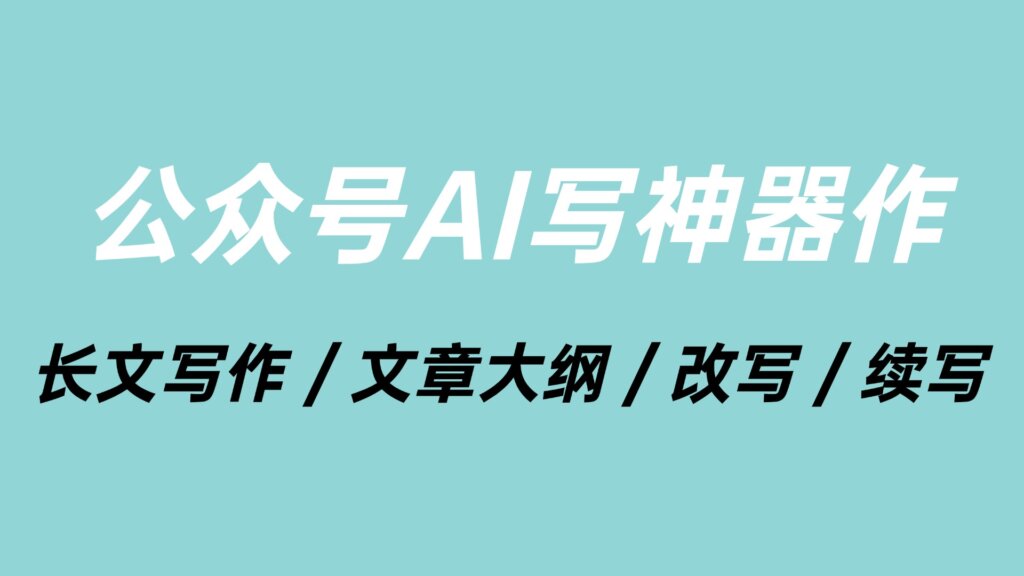 公众号AI写神器作

长文写作 / 文章大纲 / 改写 / 续写